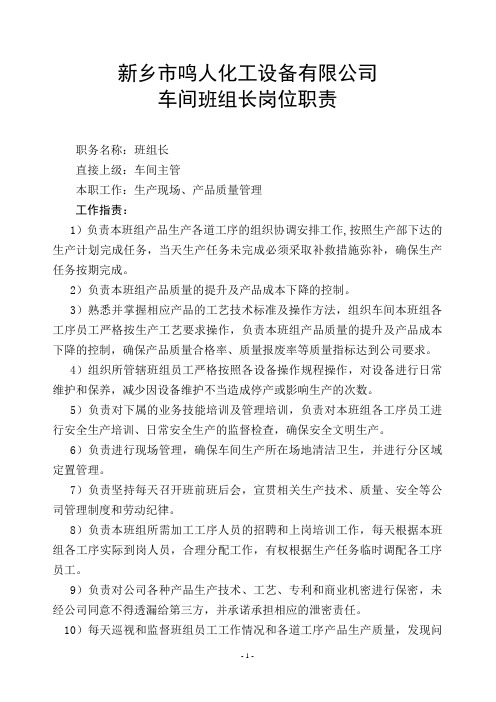 新乡市鸣人化工设备有限公司
车间班组长岗位职责

职务名称：班组长

直接上级：车间主管

本职工作：生产现场、产品质量管理

工作指责：

1）负责本班组产品生产各道工序的组织协调安排工作，按照生产部下达的生产计划完成任务，当天生产任务未完成必须采取补救措施弥补，确保生产任务按期完成。

2）负责本班组产品质量的提升及产品成本下降的控制。

3）熟悉并掌握相应产品的工艺技术标准及操作方法，组织车间本班组各工序员工严格按生产工艺要求操作，负责本班组产品质量的提升及产品成本下降的控制，确保产品质量合格率、质量报废率等质量指标达到公司要求。

4）组织所管辖班组员工严格按照各设备操作规程操作，对设备进行日常维护和保养，减少因设备维护不当造成停产或影响生产的次数。

5）负责对下属的业务技能培训及管理培训，负责对本班组各工序员工进行安全生产培训、日常安全生产的监督检查，确保安全文明生产。

6）负责进行现场管理，确保车间生产所在场地清洁卫生，并进行分区域定置管理。

7）负责坚持每天召开班前班后会，宣贯相关生产技术、质量、安全等公司管理制度和劳动纪律。

8）负责本班组所需加工工序人员的招聘和上岗培训工作，每天根据本班组各工序实际到岗人员，合理分配工作，有权根据生产任务临时调配各工序员工。

9）负责对公司各种产品生产技术、工艺、专利和商业机密进行保密，未经公司同意不得透漏给第三方，并承诺承担相应的泄密责任。

10）每天巡视和监督班组员工工作情况和各道工序产品生产质量，发现问

- 1 -